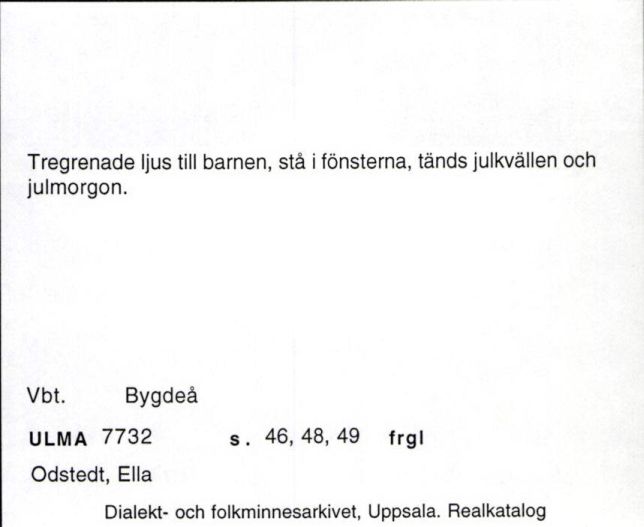 Tregrenade ljus till barnen, stå i fönsterna, tänds julkvällen och julmorgon.

Vbt. Bygdeå

ULMA 7732 s. 46, 48, 49 frgl

Odstedt, Ella

Dialekt- och folkminnesarkivet, Uppsala. Realkatalog